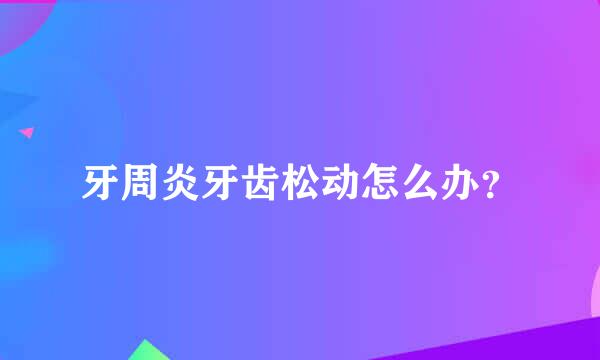 牙周炎牙齿松动怎么办？